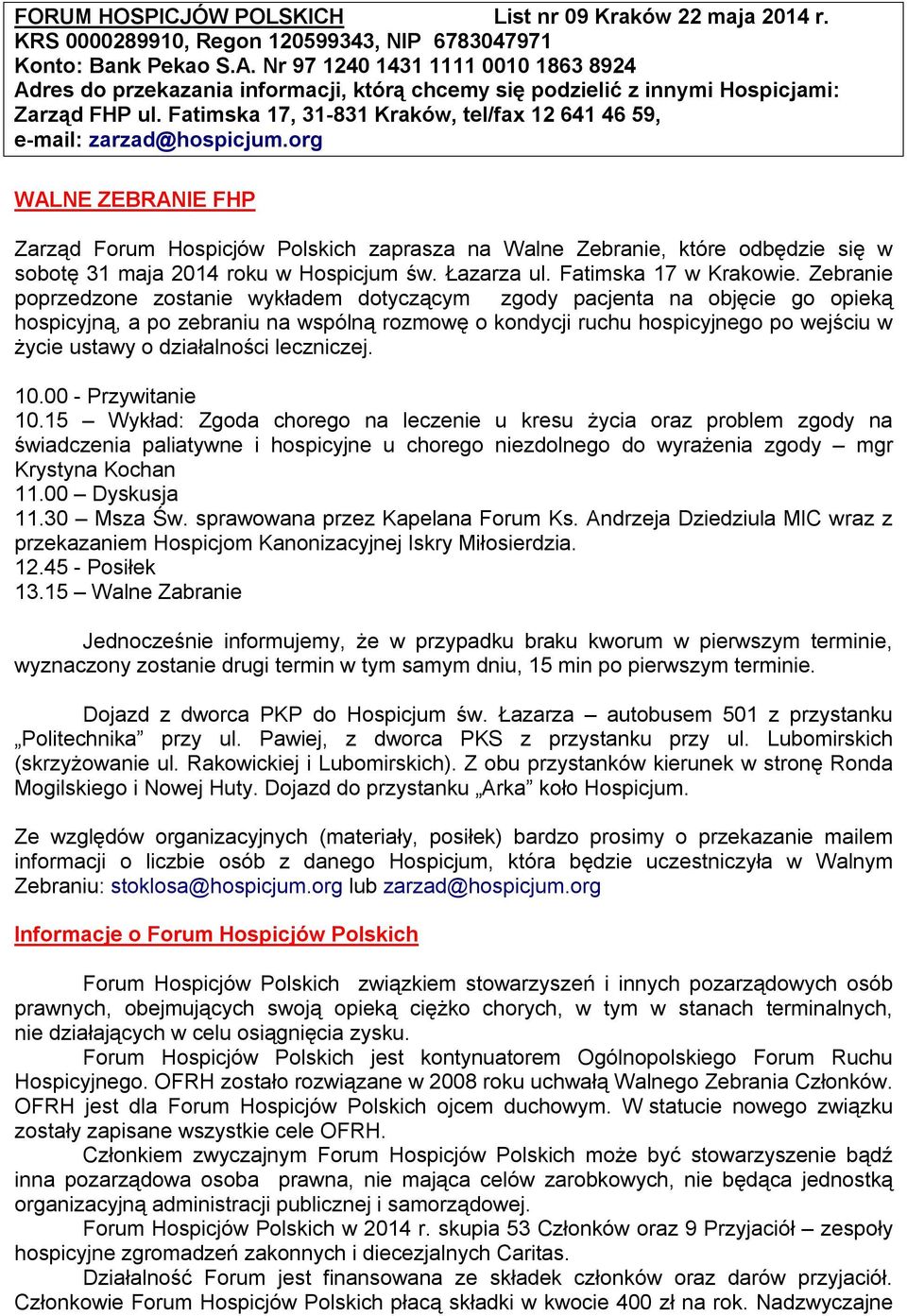 FORUM HOSPICJÓW POLSKICH List nr 09 Kraków 22 maja 2014 r.
KRS 0000289910, Regon 120599343, NIP 6783047971
Konto: Bank Pekao S.A. Nr 97 1240 1431 1111 0010 1863 8924
Adres do przekazania informacji, którą chcemy się podzielić z innymi Hospicjami:
Zarząd FHP ul. Fatimska 17, 31-831 Kraków, tel/fax 12 641 46 59,
e-mail: zarzad@hospicjum.org

WALNE ZEBRANIE FHP

Zarząd Forum Hospicjów Polskich zaprasza na Walne Zebranie, które odbędzie się w sobotę 31 maja 2014 roku w Hospicjum św. Łazarza ul. Fatimska 17 w Krakowie. Zebranie poprzedzone zostanie wykładem dotyczącym zgody pacjenta na objęcie go opieką hospicyjną, a po zebraniu na wspólną rozmowę o kondycji ruchu hospicyjnego po wejściu w życie ustawy o działalności leczniczej.

10.00 - Przywitanie
10.15 – Wykład: Zgoda chorego na leczenie u kresu życia oraz problem zgody na świadczenia paliatywne i hospicyjne u chorego niezdolnego do wyrażenia zgody – mgr Krystyna Kochan
11.00 – Dyskusja
11.30 – Msza Św. sprawowana przez Kapelana Forum Ks. Andrzeja Dziedziula MIC wraz z przekazaniem Hospicjom Kanonizacyjnej Iskry Miłosierdzia.
12.45 - Posiłek
13.15 – Walne Zabranie

Jednocześnie informujemy, że w przypadku braku kworum w pierwszym terminie, wyznaczony zostanie drugi termin w tym samym dniu, 15 min po pierwszym terminie.

Dojazd z dworca PKP do Hospicjum św. Łazarza – autobusem 501 z przystanku „Politechnika” przy ul. Pawiej, z dworca PKS z przystanku przy ul. Lubomirskich (skrzyżowanie ul. Rakowickiej i Lubomirskich). Z obu przystanków kierunek w stronę Ronda Mogilskiego i Nowej Huty. Dojazd do przystanku „Arka” koło Hospicjum.

Ze względów organizacyjnych (materiały, posiłek) bardzo prosimy o przekazanie mailem informacji o liczbie osób z danego Hospicjum, która będzie uczestniczyła w Walnym Zebraniu: stoklosa@hospicjum.org lub zarzad@hospicjum.org

Informacje o Forum Hospicjów Polskich

Forum Hospicjów Polskich związkiem stowarzyszeń i innych pozarządowych osób prawnych, obejmujących swoją opieką ciężko chorych, w tym w stanach terminalnych, nie działających w celu osiągnięcia zysku.
Forum Hospicjów Polskich jest kontynuatorem Ogólnopolskiego Forum Ruchu Hospicyjnego. OFRH zostało rozwiązane w 2008 roku uchwałą Walnego Zebrania Członków. OFRH jest dla Forum Hospicjów Polskich ojcem duchowym. W statucie nowego związku zostały zapisane wszystkie cele OFRH.
Członkiem zwyczajnym Forum Hospicjów Polskich może być stowarzyszenie bądź inna pozarządowa osoba prawna, nie mająca celów zarobkowych, nie będąca jednostką organizacyjną administracji publicznej i samorządowej.
Forum Hospicjów Polskich w 2014 r. skupia 53 Członków oraz 9 Przyjaciół – zespoły hospicyjne zgromadzeń zakonnych i diecezjalnych Caritas.
Działalność Forum jest finansowana ze składek członków oraz darów przyjaciół. Członkowie Forum Hospicjów Polskich płacą składki w kwocie 400 zł na rok. Nadzwyczajne